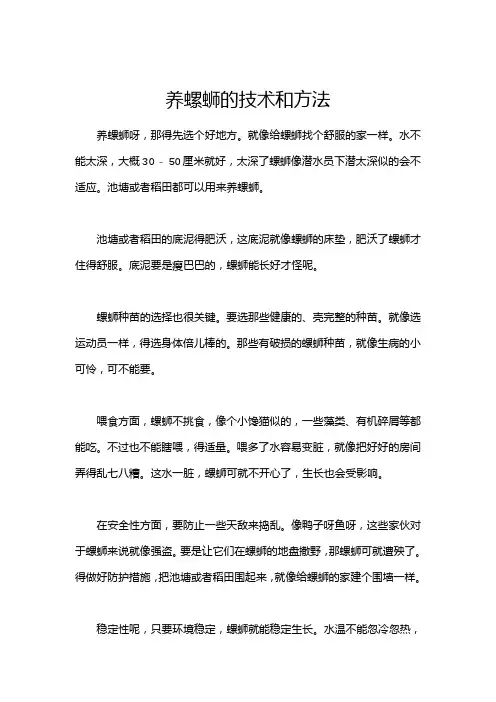 养螺蛳的技术和方法

养螺蛳呀，那得先选个好地方。就像给螺蛳找个舒服的家一样。水不能太深，大概 30 － 50 厘米就好，太深了螺蛳像潜水员下潜太深似的会不适应。池塘或者稻田都可以用来养螺蛳。

池塘或者稻田的底泥得肥沃，这底泥就像螺蛳的床垫，肥沃了螺蛳才住得舒服。底泥要是瘦巴巴的，螺蛳能长好才怪呢。

螺蛳种苗的选择也很关键。要选那些健康的、壳完整的种苗。就像选运动员一样，得选身体倍儿棒的。那些有破损的螺蛳种苗，就像生病的小可怜，可不能要。

喂食方面，螺蛳不挑食，像个小馋猫似的，一些藻类、有机碎屑等都能吃。不过也不能瞎喂，得适量。喂多了水容易变脏，就像把好好的房间弄得乱七八糟。这水一脏，螺蛳可就不开心了，生长也会受影响。

在安全性方面，要防止一些天敌来捣乱。像鸭子呀鱼呀，这些家伙对于螺蛳来说就像强盗。要是让它们在螺蛳的地盘撒野，那螺蛳可就遭殃了。得做好防护措施，把池塘或者稻田围起来，就像给螺蛳的家建个围墙一样。

稳定性呢，只要环境稳定，螺蛳就能稳定生长。水温不能忽冷忽热，